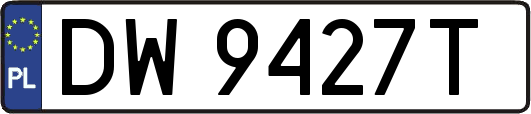 PL
DW 9427T